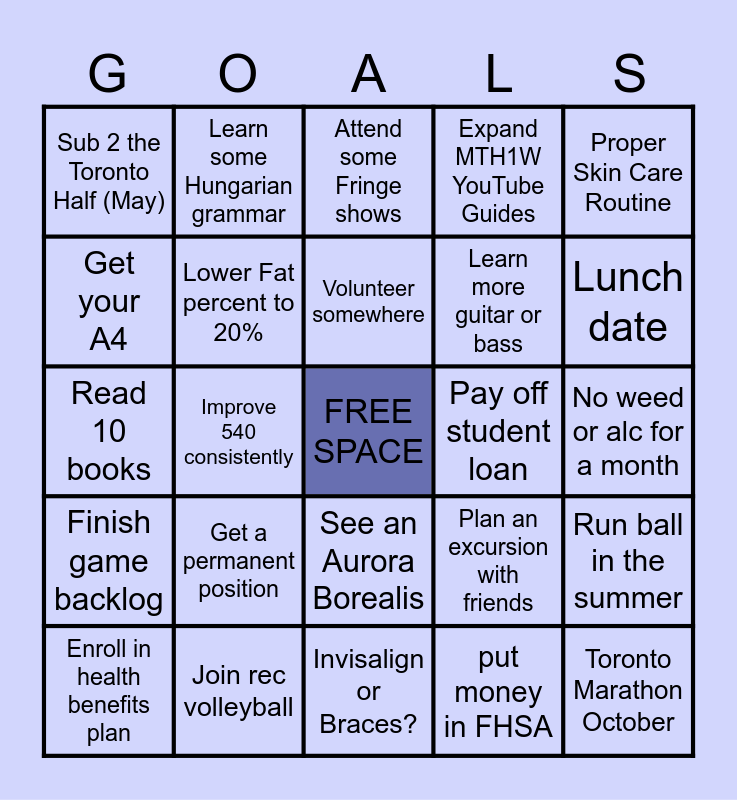 | G | O | A | L | S |
|---|---|---|---|---|
| Sub 2 the Toronto Half (May) | Learn some Hungarian grammar | Attend some Fringe shows | Expand MTH1W YouTube Guides | Proper Skin Care Routine |
| Get your A4 | Lower Fat percent to 20% | Volunteer somewhere | Learn more guitar or bass | Lunch date |
| Read 10 books | Improve 540 consistently | FREE SPACE | Pay off student loan | No weed or alc for a month |
| Finish game backlog | Get a permanent position | See an Aurora Borealis | Plan an excursion with friends | Run ball in the summer |
| Enroll in health benefits plan | Join rec volleyball | Invisalign or Braces? | put money in FHSA | Toronto Marathon October |